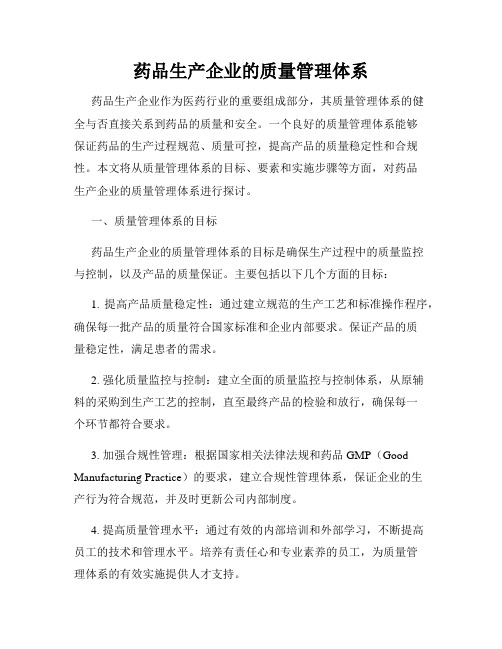 药品生产企业的质量管理体系

药品生产企业作为医药行业的重要组成部分，其质量管理体系的健全与否直接关系到药品的质量和安全。一个良好的质量管理体系能够保证药品的生产过程规范、质量可控，提高产品的质量稳定性和合规性。本文将从质量管理体系的目标、要素和实施步骤等方面，对药品生产企业的质量管理体系进行探讨。

一、质量管理体系的目标

药品生产企业的质量管理体系的目标是确保生产过程中的质量监控与控制，以及产品的质量保证。主要包括以下几个方面的目标：

1. 提高产品质量稳定性：通过建立规范的生产工艺和标准操作程序，确保每一批产品的质量符合国家标准和企业内部要求。保证产品的质量稳定性，满足患者的需求。

2. 强化质量监控与控制：建立全面的质量监控与控制体系，从原辅料的采购到生产工艺的控制，直至最终产品的检验和放行，确保每一个环节都符合要求。

3. 加强合规性管理：根据国家相关法律法规和药品 GMP（Good Manufacturing Practice）的要求，建立合规性管理体系，保证企业的生产行为符合规范，并及时更新公司内部制度。

4. 提高质量管理水平：通过有效的内部培训和外部学习，不断提高员工的技术和管理水平。培养有责任心和专业素养的员工，为质量管理体系的有效实施提供人才支持。